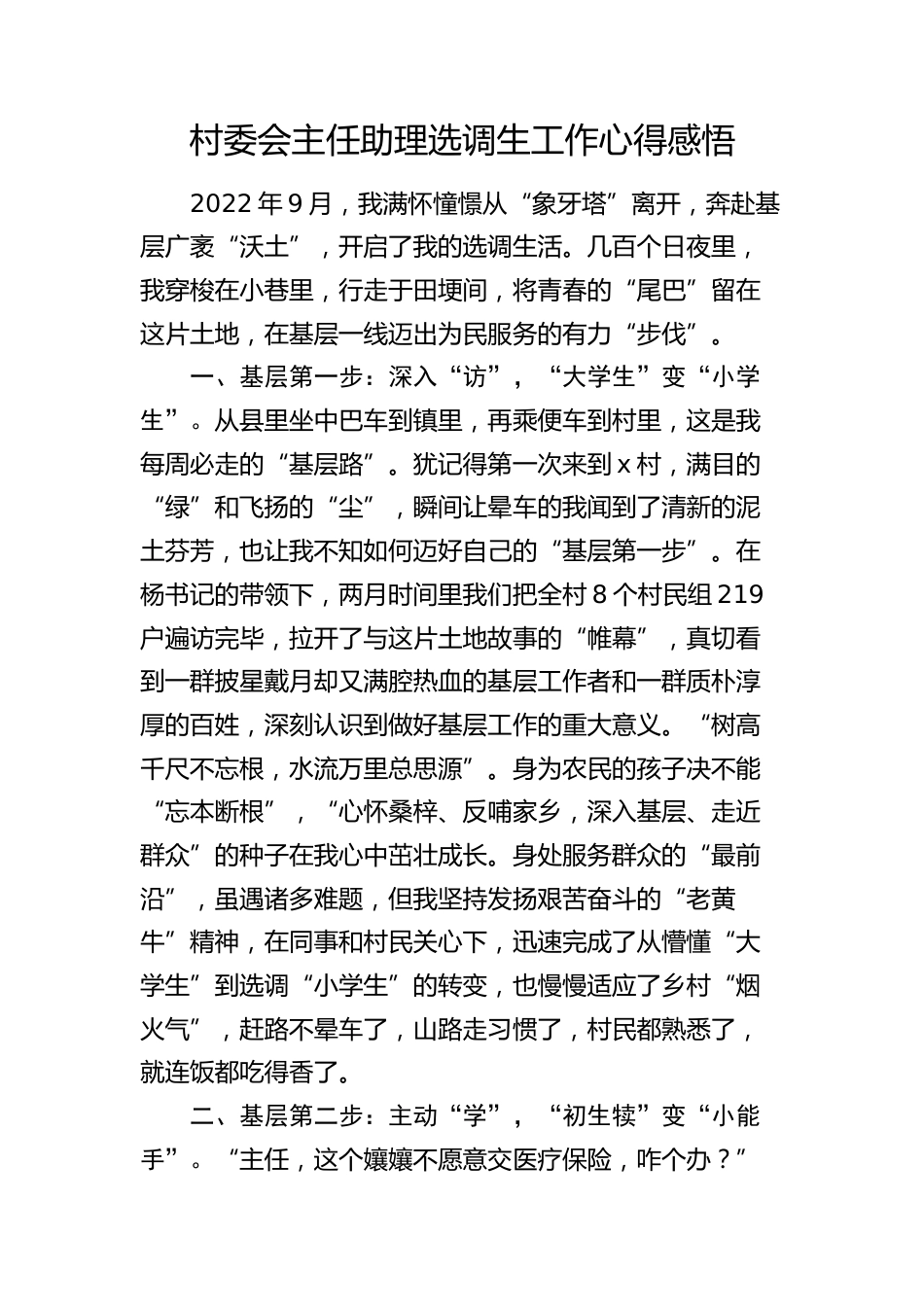 村委会主任助理选调生工作心得感悟

2022年9月，我满怀憧憬从“象牙塔”离开，奔赴基层广袤“沃土”，开启了我的选调生活。几百个日夜里，我穿梭在小巷里，行走于田埂间，将青春的“尾巴”留在这片土地，在基层一线迈出为民服务的有力“步伐”。

一、基层第一步：深入“访”，“大学生”变“小学生”。从县里坐中巴车到镇里，再乘便车到村里，这是我每周必走的“基层路”。犹记得第一次来到x村，满目的“绿”和飞扬的“尘”，瞬间让晕车的我闻到了清新的泥土芬芳，也让我不知如何迈好自己的“基层第一步”。在杨书记的带领下，两月时间里我们把全村8个村民组219户遍访完毕，拉开了与这片土地故事的“帷幕”，真切看到一群披星戴月却又满腔热血的基层工作者和一群质朴淳厚的百姓，深刻认识到做好基层工作的重大意义。“树高千尺不忘根，水流万里总思源”。身为农民的孩子决不能“忘本断根”，“心怀桑梓、反哺家乡，深入基层、走近群众”的种子在我心中茁壮成长。身处服务群众的“最前沿”，虽遇诸多难题，但我坚持发扬艰苦奋斗的“老黄牛”精神，在同事和村民关心下，迅速完成了从懵懂“大学生”到选调“小学生”的转变，也慢慢适应了乡村“烟火气”，赶路不晕车了，山路走习惯了，村民都熟悉了，就连饭都吃得香了。

二、基层第二步：主动“学”，“初生犊”变“小能手”。“主任，这个嬢嬢不愿意交医疗保险，咋个办？”